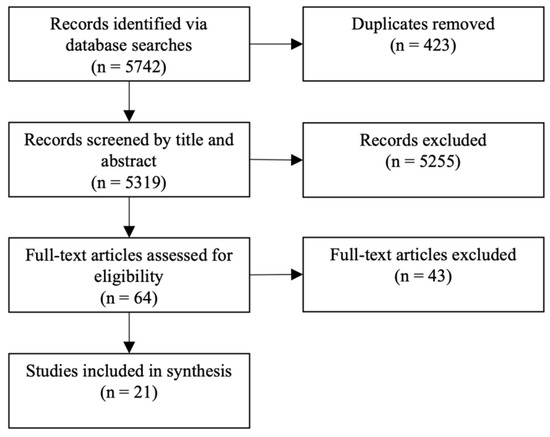 Records identified via database searches
(n = 5742)

Duplicates removed
(n = 423)

Records screened by title and abstract
(n = 5319)

Records excluded
(n = 5255)

Full-text articles assessed for eligibility
(n = 64)

Full-text articles excluded
(n = 43)

Studies included in synthesis
(n = 21)